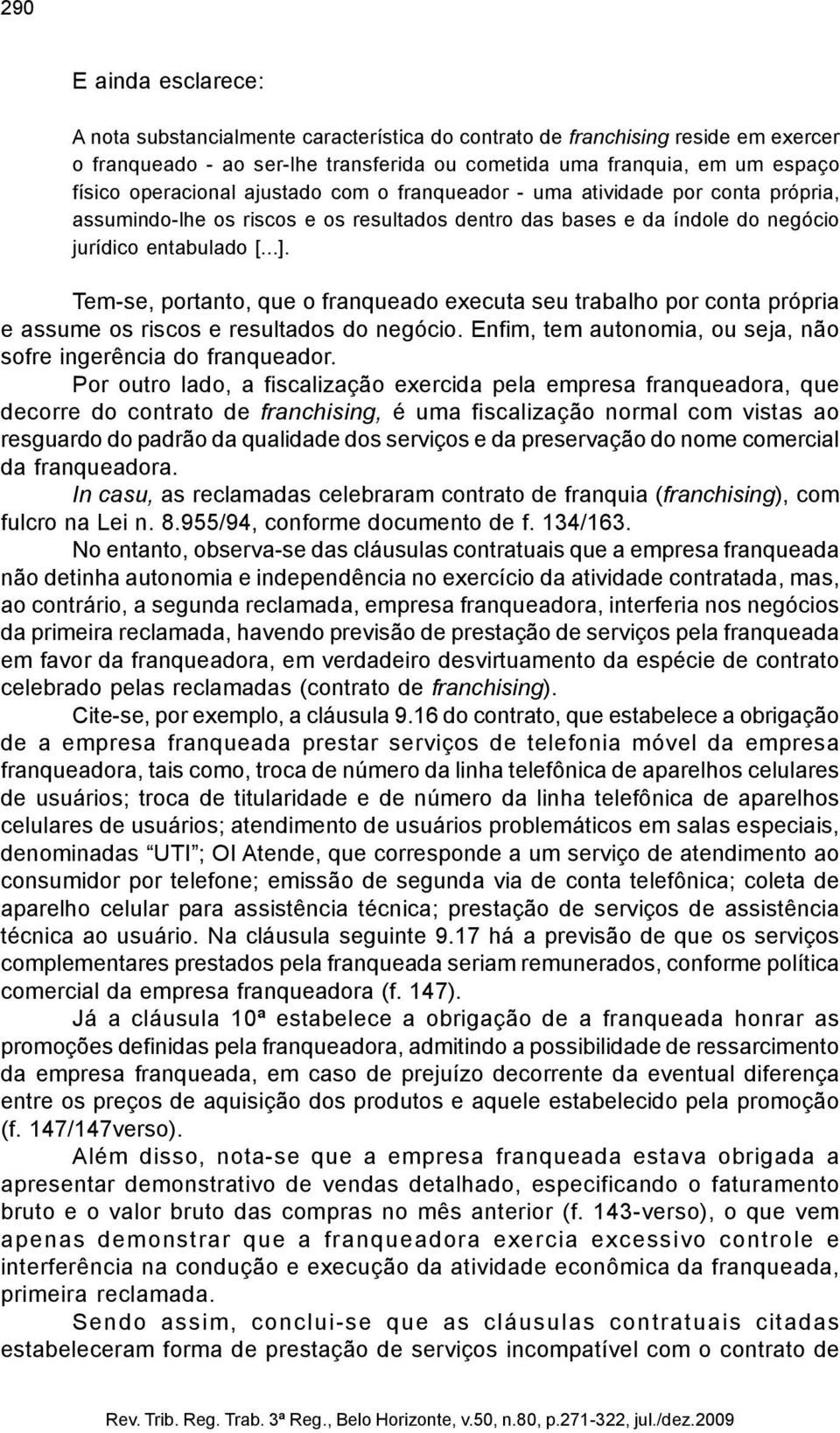 290

E ainda esclarece:

A nota substancialmente característica do contrato de franchising reside em exercer o franqueado - ao ser-lhe transferida ou cometida uma franquia, em um espaço físico operacional ajustado com o franqueador - uma atividade por conta própria, assumindo-lhe os riscos e os resultados dentro das bases e da índole do negócio jurídico entabulado [...].

Tem-se, portanto, que o franqueado executa seu trabalho por conta própria e assume os riscos e resultados do negócio. Enfim, tem autonomia, ou seja, não sofre ingerência do franqueador.

Por outro lado, a fiscalização exercida pela empresa franqueadora, que decorre do contrato de franchising, é uma fiscalização normal com vistas ao resguardo do padrão da qualidade dos serviços e da preservação do nome comercial da franqueadora.

In casu, as reclamadas celebraram contrato de franquia (franchising), com fulcro na Lei n. 8.955/94, conforme documento de f. 134/163.

No entanto, observa-se das cláusulas contratuais que a empresa franqueada não detinha autonomia e independência no exercício da atividade contratada, mas, ao contrário, a segunda reclamada, empresa franqueadora, interferia nos negócios da primeira reclamada, havendo previsão de prestação de serviços pela franqueada em favor da franqueadora, em verdadeiro desvirtuamento da espécie de contrato celebrado pelas reclamadas (contrato de franchising).

Cite-se, por exemplo, a cláusula 9.16 do contrato, que estabelece a obrigação de a empresa franqueada prestar serviços de telefonia móvel da empresa franqueadora, tais como, troca de número da linha telefônica de aparelhos celulares de usuários; troca de titularidade e de número da linha telefônica de aparelhos celulares de usuários; atendimento de usuários problemáticos em salas especiais, denominadas "UTI"; OI Atende, que corresponde a um serviço de atendimento ao consumidor por telefone; emissão de segunda via de conta telefônica; coleta de aparelho celular para assistência técnica; prestação de serviços de assistência técnica ao usuário. Na cláusula seguinte 9.17 há a previsão de que os serviços complementares prestados pela franqueada seriam remunerados, conforme política comercial da empresa franqueadora (f. 147).

Já a cláusula 10ª estabelece a obrigação de a franqueada honrar as promoções definidas pela franqueadora, admitindo a possibilidade de ressarcimento da empresa franqueada, em caso de prejuízo decorrente da eventual diferença entre os preços de aquisição dos produtos e aquele estabelecido pela promoção (f. 147/147verso).

Além disso, nota-se que a empresa franqueada estava obrigada a apresentar demonstrativo de vendas detalhado, especificando o faturamento bruto e o valor bruto das compras no mês anterior (f. 143-verso), o que vem apenas demonstrar que a franqueadora exercia excessivo controle e interferência na condução e execução da atividade econômica da franqueada, primeira reclamada.

Sendo assim, conclui-se que as cláusulas contratuais citadas estabeleceram forma de prestação de serviços incompatível com o contrato de

Rev. Trib. Reg. Trab. 3ª Reg., Belo Horizonte, v.50, n.80, p.271-322, jul./dez.2009